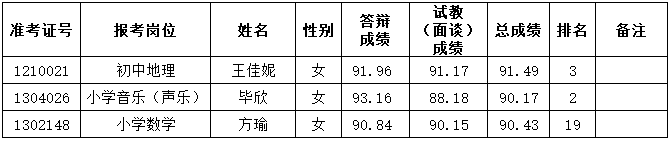 | 准考证号 | 报考岗位 | 姓名 | 性别 | 答辩成绩 | 试教（面谈）成绩 | 总成绩 | 排名 | 备注 |
|---|---|---|---|---|---|---|---|---|
| 1210021 | 初中地理 | 王佳妮 | 女 | 91.96 | 91.17 | 91.49 | 3 | |
| 1304026 | 小学音乐（声乐） | 毕欣 | 女 | 93.16 | 88.18 | 90.17 | 2 | |
| 1302148 | 小学数学 | 方瑜 | 女 | 90.84 | 90.15 | 90.43 | 19 | |